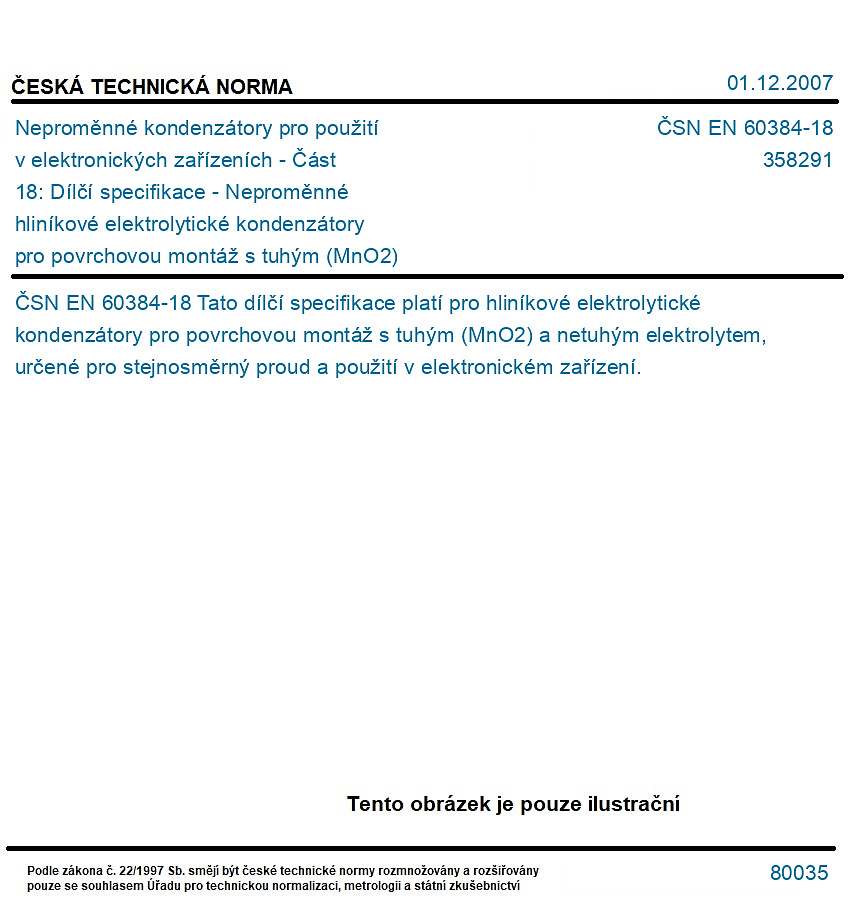 ČESKÁ TECHNICKÁ NORMA

01.12.2007

Neproměnné kondenzátory pro použití v elektronických zařízeních - Část 18: Dílčí specifikace - Neproměnné hliníkové elektrolytické kondenzátory pro povrchovou montáž s tuhým (MnO2)

ČSN EN 60384-18
358291

ČSN EN 60384-18 Tato dílčí specifikace platí pro hliníkové elektrolytické kondenzátory pro povrchovou montáž s tuhým (MnO2) a netuhým elektrolytem, určené pro stejnosměrný proud a použití v elektronickém zařízení.

Tento obrázek je pouze ilustrační

Podle zákona č. 22/1997 Sb. smějí být české technické normy rozmnožovány a rozšiřovány pouze se souhlasem Úřadu pro technickou normalizaci, metrologii a státní zkušebnictví

80035